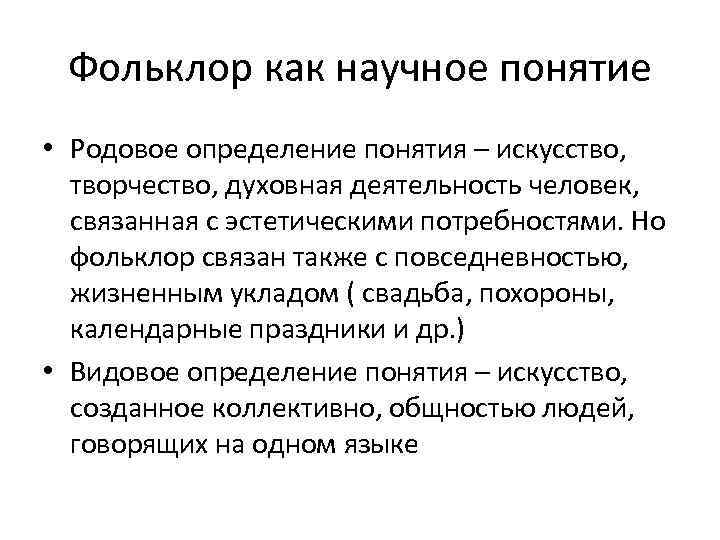 Фольклор как научное понятие

• Родовое определение понятия – искусство, творчество, духовная деятельность человек, связанная с эстетическими потребностями. Но фольклор связан также с повседневностью, жизненным укладом ( свадьба, похороны, календарные праздники и др.)
• Видовое определение понятия – искусство, созданное коллективно, общностью людей, говорящих на одном языке